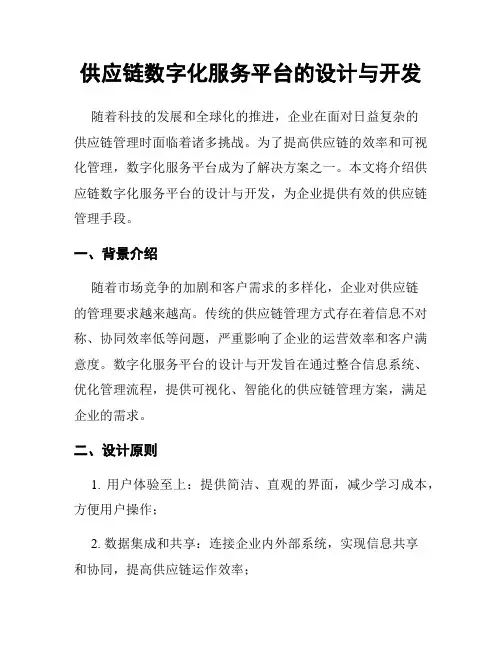 供应链数字化服务平台的设计与开发

随着科技的发展和全球化的推进，企业在面对日益复杂的供应链管理时面临着诸多挑战。为了提高供应链的效率和可视化管理，数字化服务平台成为了解决方案之一。本文将介绍供应链数字化服务平台的设计与开发，为企业提供有效的供应链管理手段。

一、背景介绍

随着市场竞争的加剧和客户需求的多样化，企业对供应链的管理要求越来越高。传统的供应链管理方式存在着信息不对称、协同效率低等问题，严重影响了企业的运营效率和客户满意度。数字化服务平台的设计与开发旨在通过整合信息系统、优化管理流程，提供可视化、智能化的供应链管理方案，满足企业的需求。

二、设计原则

1. 用户体验至上：提供简洁、直观的界面，减少学习成本，方便用户操作；

2. 数据集成和共享：连接企业内外部系统，实现信息共享和协同，提高供应链运作效率；